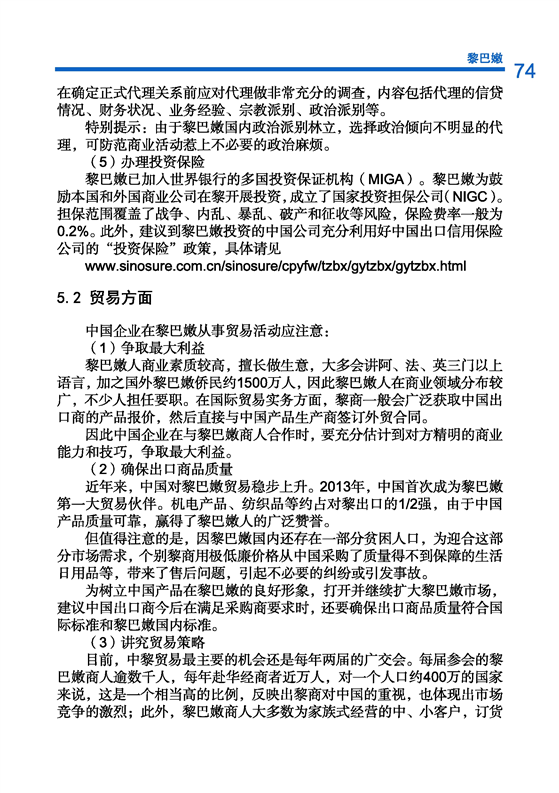 黎巴嫩 74

在确定正式代理关系前应对代理做非常充分的调查，内容包括代理的信贷情况、财务状况、业务经验、宗教派别、政治派别等。

特别提示：由于黎巴嫩国内政治派别林立，选择政治倾向不明显的代理，可防范商业活动惹上不必要的政治麻烦。

（5）办理投资保险

黎巴嫩已加入世界银行的多国投资保证机构（MIGA）。黎巴嫩为鼓励本国和外国商业公司在黎开展投资，成立了国家投资担保公司（NIGC）。担保范围覆盖了战争、内乱、暴乱、破产和征收等风险，保险费率一般为0.2%。此外，建议到黎巴嫩投资的中国公司充分利用好中国出口信用保险公司的“投资保险”政策，具体请见

www.sinosure.com.cn/sinosure/cpyfw/tzbx/gytzbx/gytzbx.html

5.2 贸易方面

中国企业在黎巴嫩从事贸易活动应注意：

（1）争取最大利益

黎巴嫩人商业素质较高，擅长做生意，大多会讲阿、法、英三门以上语言，加之国外黎巴嫩侨民约1500万人，因此黎巴嫩人在商业领域分布较广，不少人担任要职。在国际贸易实务方面，黎商一般会广泛获取中国出口商的产品报价，然后直接与中国产品生产商签订外贸合同。

因此中国企业在与黎巴嫩商人合作时，要充分估计到对方精明的商业能力和技巧，争取最大利益。

（2）确保出口商品质量

近年来，中国对黎巴嫩贸易稳步上升。2013年，中国首次成为黎巴嫩第一大贸易伙伴。机电产品、纺织品等约占对黎出口的1/2强，由于中国产品质量可靠，赢得了黎巴嫩人的广泛赞誉。

但值得注意的是，因黎巴嫩国内还存在一部分贫困人口，为迎合这部分市场需求，个别黎商用极低廉价格从中国采购了质量得不到保障的生活日用品等，带来了售后问题，引起不必要的纠纷或引发事故。

为树立中国产品在黎巴嫩的良好形象，打开并继续扩大黎巴嫩市场，建议中国出口商今后在满足采购商要求时，还要确保出口商品质量符合国际标准和黎巴嫩国内标准。

（3）讲究贸易策略

目前，中黎贸易最主要的机会还是每年两届的广交会。每届参会的黎巴嫩商人逾数千人，每年赴华经商者近万人，对一个人口约400万的国家来说，这是一个相当高的比例，反映出黎商对中国的重视，也体现出市场竞争的激烈；此外，黎巴嫩商人大多数为家族式经营的中、小客户，订货